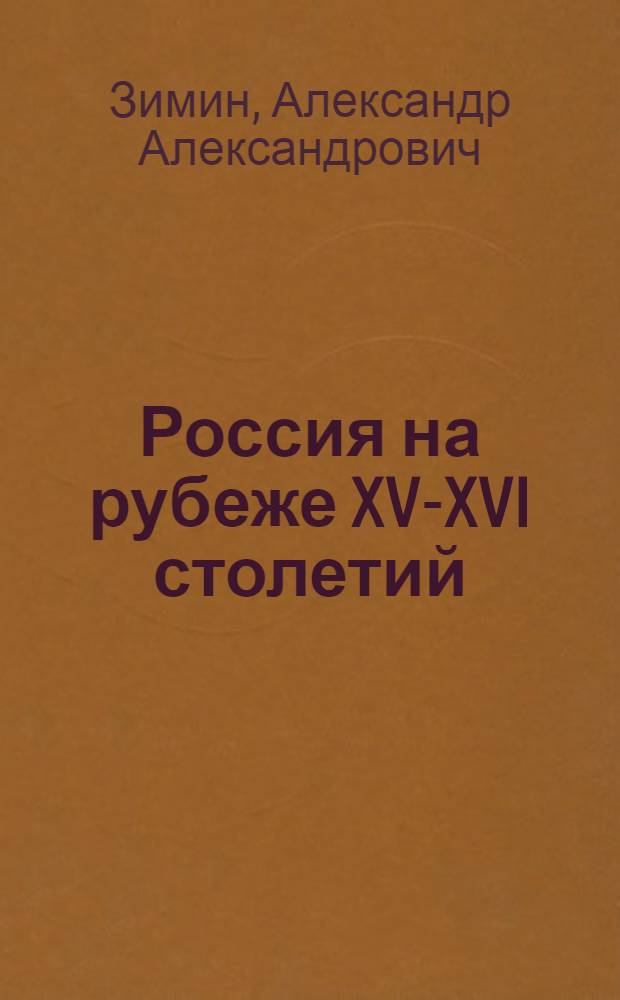 Зимин, Александр Александрович

Россия на рубеже XV-XVI столетий